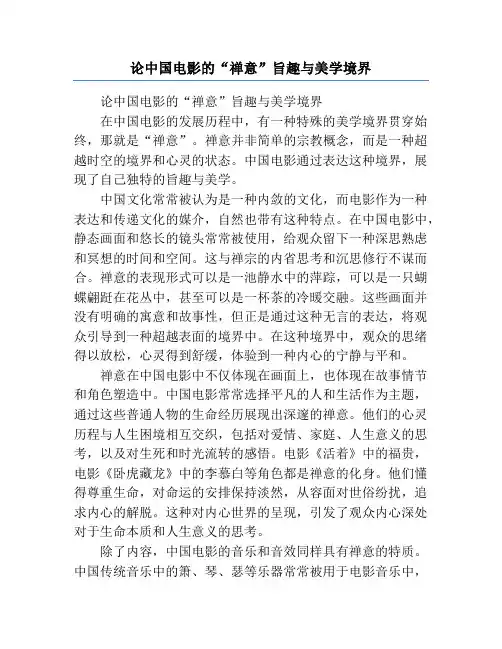 论中国电影的“禅意”旨趣与美学境界

论中国电影的“禅意”旨趣与美学境界

在中国电影的发展历程中，有一种特殊的美学境界贯穿始终，那就是“禅意”。禅意并非简单的宗教概念，而是一种超越时空的境界和心灵的状态。中国电影通过表达这种境界，展现了自己独特的旨趣与美学。

中国文化常常被认为是一种内敛的文化，而电影作为一种表达和传递文化的媒介，自然也带有这种特点。在中国电影中，静态画面和悠长的镜头常常被使用，给观众留下一种深思熟虑和冥想的时间和空间。这与禅宗的内省思考和沉思修行不谋而合。禅意的表现形式可以是一池静水中的萍踪，可以是一只蝴蝶翩跹在花丛中，甚至可以是一杯茶的冷暖交融。这些画面并没有明确的寓意和故事性，但正是通过这种无言的表达，将观众引导到一种超越表面的境界中。在这种境界中，观众的思绪得以放松，心灵得到舒缓，体验到一种内心的宁静与平和。

禅意在中国电影中不仅体现在画面上，也体现在故事情节和角色塑造中。中国电影常常选择平凡的人和生活作为主题，通过这些普通人物的生命经历展现出深邃的禅意。他们的心灵历程与人生困境相互交织，包括对爱情、家庭、人生意义的思考，以及对生死和时光流转的感悟。电影《活着》中的福贵，电影《卧虎藏龙》中的李慕白等角色都是禅意的化身。他们懂得尊重生命，对命运的安排保持淡然，从容面对世俗纷扰，追求内心的解脱。这种对内心世界的呈现，引发了观众内心深处对于生命本质和人生意义的思考。

除了内容，中国电影的音乐和音效同样具有禅意的特质。中国传统音乐中的箫、琴、瑟等乐器常常被用于电影音乐中，